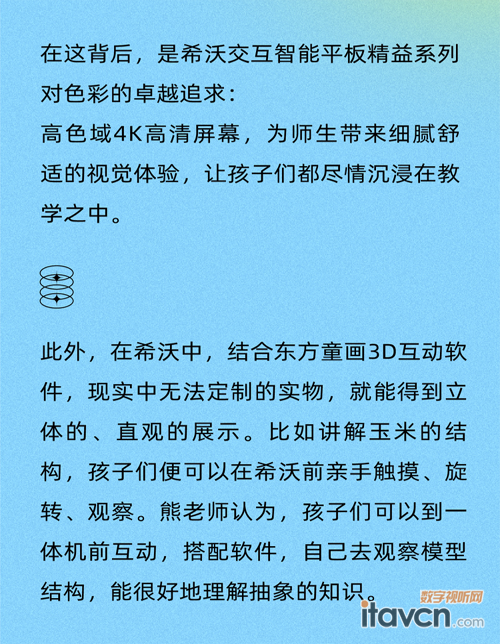 在这背后，是希沃交互智能平板精益系列对色彩的卓越追求：
高色域4K高清屏幕，为师生带来细腻舒适的视觉体验，让孩子们都尽情沉浸在教学之中。

此外，在希沃中，结合东方童画3D互动软件，现实中无法定制的实物，就能得到立体的、直观的展示。比如讲解玉米的结构，孩子们便可以在希沃前亲手触摸、旋转、观察。熊老师认为，孩子们可以到一体机前互动，搭配软件，自己去观察模型结构，能很好地理解抽象的知识。

数字视听网
itavcn.com